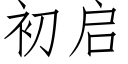 初启